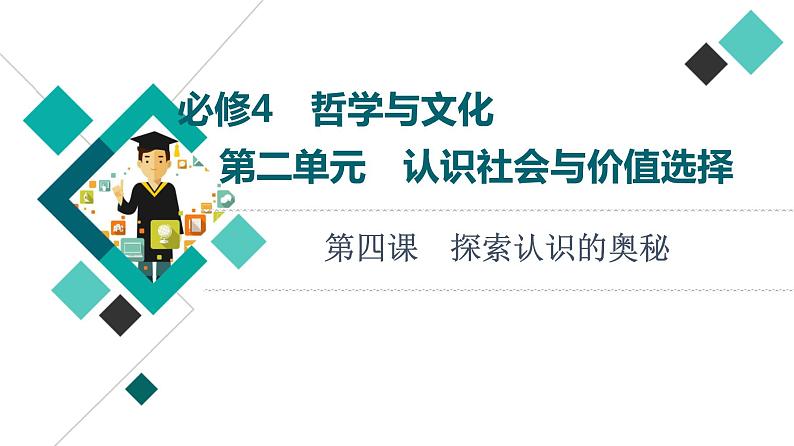 必修4　哲学与文化

第二单元　认识社会与价值选择

第四课　探索认识的奥秘